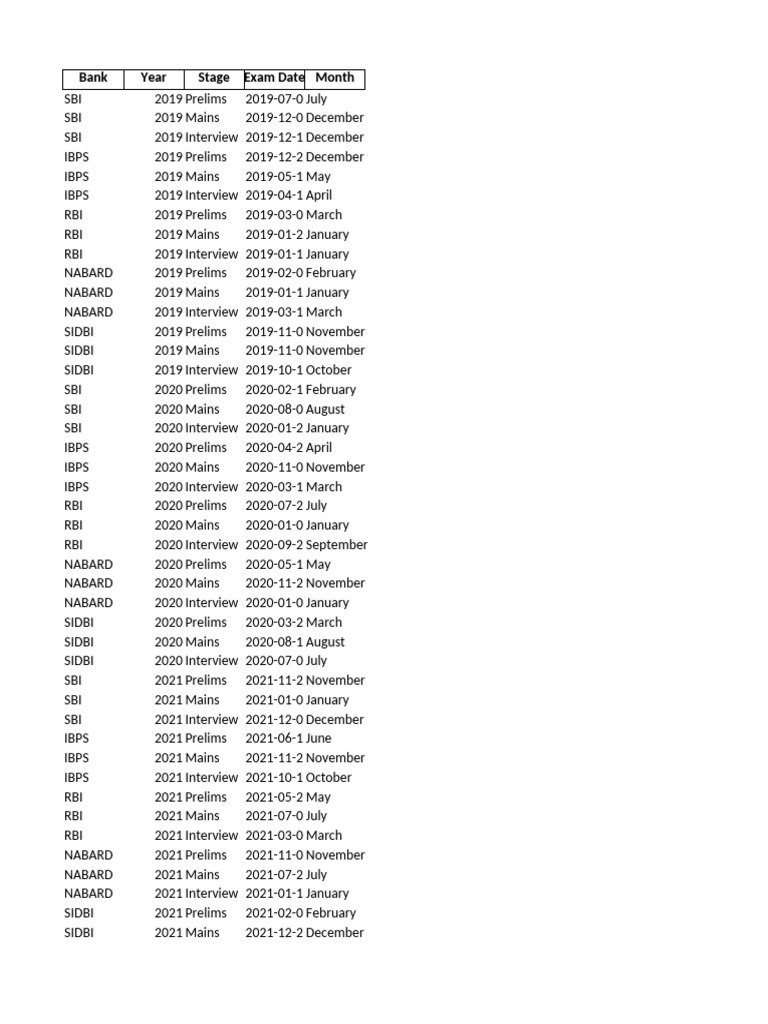 | Bank | Year | Stage | Exam Date | Month |
|---|---|---|---|---|
| SBI | 2019 | Prelims | 2019-07-0 | July |
| SBI | 2019 | Mains | 2019-12-0 | December |
| SBI | 2019 | Interview | 2019-12-1 | December |
| IBPS | 2019 | Prelims | 2019-12-2 | December |
| IBPS | 2019 | Mains | 2019-05-1 | May |
| IBPS | 2019 | Interview | 2019-04-1 | April |
| RBI | 2019 | Prelims | 2019-03-0 | March |
| RBI | 2019 | Mains | 2019-01-2 | January |
| RBI | 2019 | Interview | 2019-01-1 | January |
| NABARD | 2019 | Prelims | 2019-02-0 | February |
| NABARD | 2019 | Mains | 2019-01-1 | January |
| NABARD | 2019 | Interview | 2019-03-1 | March |
| SIDBI | 2019 | Prelims | 2019-11-0 | November |
| SIDBI | 2019 | Mains | 2019-11-0 | November |
| SIDBI | 2019 | Interview | 2019-10-1 | October |
| SBI | 2020 | Prelims | 2020-02-1 | February |
| SBI | 2020 | Mains | 2020-08-0 | August |
| SBI | 2020 | Interview | 2020-01-2 | January |
| IBPS | 2020 | Prelims | 2020-04-2 | April |
| IBPS | 2020 | Mains | 2020-11-0 | November |
| IBPS | 2020 | Interview | 2020-03-1 | March |
| RBI | 2020 | Prelims | 2020-07-2 | July |
| RBI | 2020 | Mains | 2020-01-0 | January |
| RBI | 2020 | Interview | 2020-09-2 | September |
| NABARD | 2020 | Prelims | 2020-05-1 | May |
| NABARD | 2020 | Mains | 2020-11-2 | November |
| NABARD | 2020 | Interview | 2020-01-0 | January |
| SIDBI | 2020 | Prelims | 2020-03-2 | March |
| SIDBI | 2020 | Mains | 2020-08-1 | August |
| SIDBI | 2020 | Interview | 2020-07-0 | July |
| SBI | 2021 | Prelims | 2021-11-2 | November |
| SBI | 2021 | Mains | 2021-01-0 | January |
| SBI | 2021 | Interview | 2021-12-0 | December |
| IBPS | 2021 | Prelims | 2021-06-1 | June |
| IBPS | 2021 | Mains | 2021-11-2 | November |
| IBPS | 2021 | Interview | 2021-10-1 | October |
| RBI | 2021 | Prelims | 2021-05-2 | May |
| RBI | 2021 | Mains | 2021-07-0 | July |
| RBI | 2021 | Interview | 2021-03-0 | March |
| NABARD | 2021 | Prelims | 2021-11-0 | November |
| NABARD | 2021 | Mains | 2021-07-2 | July |
| NABARD | 2021 | Interview | 2021-01-1 | January |
| SIDBI | 2021 | Prelims | 2021-02-0 | February |
| SIDBI | 2021 | Mains | 2021-12-2 | December |